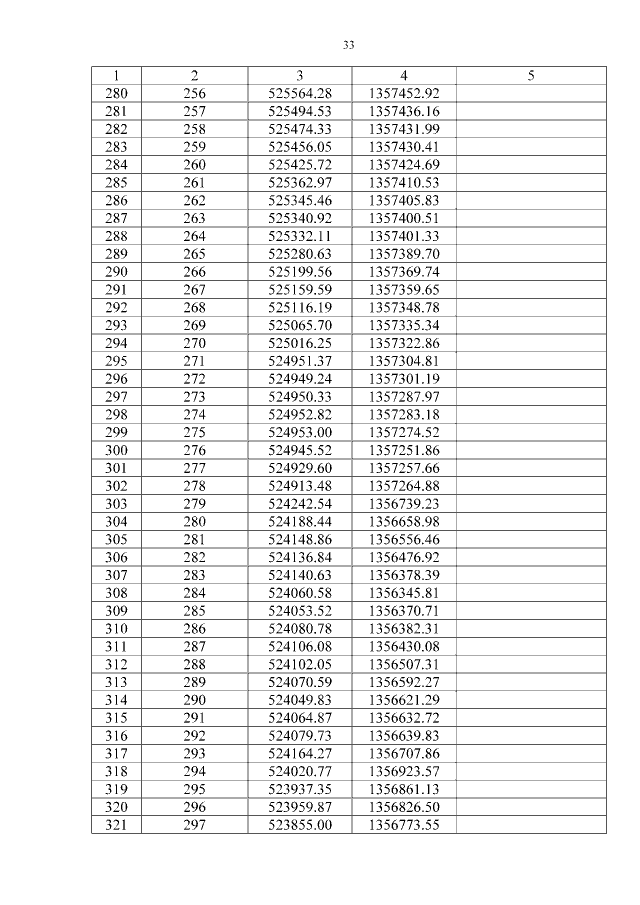 33

| 1 | 2 | 3 | 4 | 5 |
|---|---|---|---|---|
| 280 | 256 | 525564.28 | 1357452.92 | |
| 281 | 257 | 525494.53 | 1357436.16 | |
| 282 | 258 | 525474.33 | 1357431.99 | |
| 283 | 259 | 525456.05 | 1357430.41 | |
| 284 | 260 | 525425.72 | 1357424.69 | |
| 285 | 261 | 525362.97 | 1357410.53 | |
| 286 | 262 | 525345.46 | 1357405.83 | |
| 287 | 263 | 525340.92 | 1357400.51 | |
| 288 | 264 | 525332.11 | 1357401.33 | |
| 289 | 265 | 525280.63 | 1357389.70 | |
| 290 | 266 | 525199.56 | 1357369.74 | |
| 291 | 267 | 525159.59 | 1357359.65 | |
| 292 | 268 | 525116.19 | 1357348.78 | |
| 293 | 269 | 525065.70 | 1357335.34 | |
| 294 | 270 | 525016.25 | 1357322.86 | |
| 295 | 271 | 524951.37 | 1357304.81 | |
| 296 | 272 | 524949.24 | 1357301.19 | |
| 297 | 273 | 524950.33 | 1357287.97 | |
| 298 | 274 | 524952.82 | 1357283.18 | |
| 299 | 275 | 524953.00 | 1357274.52 | |
| 300 | 276 | 524945.52 | 1357251.86 | |
| 301 | 277 | 524929.60 | 1357257.66 | |
| 302 | 278 | 524913.48 | 1357264.88 | |
| 303 | 279 | 524242.54 | 1356739.23 | |
| 304 | 280 | 524188.44 | 1356658.98 | |
| 305 | 281 | 524148.86 | 1356556.46 | |
| 306 | 282 | 524136.84 | 1356476.92 | |
| 307 | 283 | 524140.63 | 1356378.39 | |
| 308 | 284 | 524060.58 | 1356345.81 | |
| 309 | 285 | 524053.52 | 1356370.71 | |
| 310 | 286 | 524080.78 | 1356382.31 | |
| 311 | 287 | 524106.08 | 1356430.08 | |
| 312 | 288 | 524102.05 | 1356507.31 | |
| 313 | 289 | 524070.59 | 1356592.27 | |
| 314 | 290 | 524049.83 | 1356621.29 | |
| 315 | 291 | 524064.87 | 1356632.72 | |
| 316 | 292 | 524079.73 | 1356639.83 | |
| 317 | 293 | 524164.27 | 1356707.86 | |
| 318 | 294 | 524020.77 | 1356923.57 | |
| 319 | 295 | 523937.35 | 1356861.13 | |
| 320 | 296 | 523959.87 | 1356826.50 | |
| 321 | 297 | 523855.00 | 1356773.55 | |